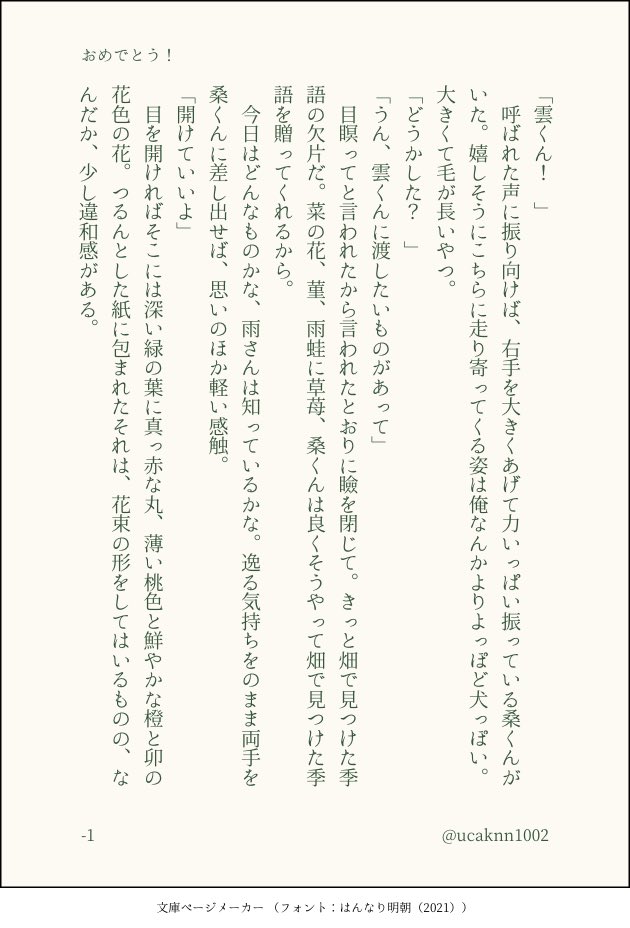 おめでとう！

「雲くん！」

呼ばれた声に振り向けば、右手を大きくあげて力いっぱい振っている桑くんがいた。嬉しそうにこちらに走り寄ってくる姿は俺なんかよりよっぽど犬っぽい。大きくて毛が長いやつ。

「どうかした？」

「うん、雲くんに渡したいものがあって」

目瞑ってと言われたから言われたとおりに瞼を閉じて。きっと畑で見つけた季語の欠片だ。菜の花、菫、雨蛙に草苺、桑くんは良くそうやって畑で見つけた季語を贈ってくれるから。

今日はどんなものかな、雨さんは知っているかな。逸る気持ちをのまま両手を桑くんに差し出せば、思いのほか軽い感触。

「開けていいよ」

目を開ければそこには深い緑の葉に真っ赤な丸、薄い桃色と鮮やかな橙と卯の花色の花。つるんとした紙に包まれたそれは、花束の形をしてはいるものの、なんだか、少し違和感がある。

-1

@ucaknn1002

文庫ページメーカー（フォント：はんなり明朝（2021））